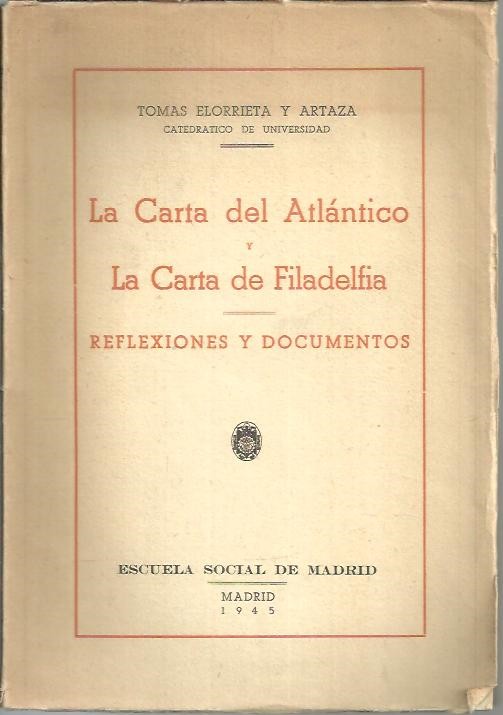 TOMAS ELORRIETA Y ARTAZA
CATEDRATICO DE UNIVERSIDAD

La Carta del Atlántico
Y
La Carta de Filadelfia

REFLEXIONES Y DOCUMENTOS

ESCUELA SOCIAL DE MADRID

MADRID
1945